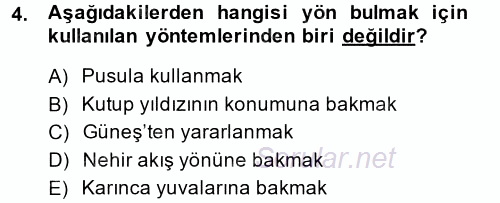 4. Aşağıdakilerden hangisi yön bulmak için kullanılan yöntemlerinden biri değildir?

A) Pusula kullanmak
B) Kutup yıldızının konumuna bakmak
C) Güneş'ten yararlanmak
D) Nehir akış yönüne bakmak
E) Karınca yuvalarına bakmak

Sorular.net